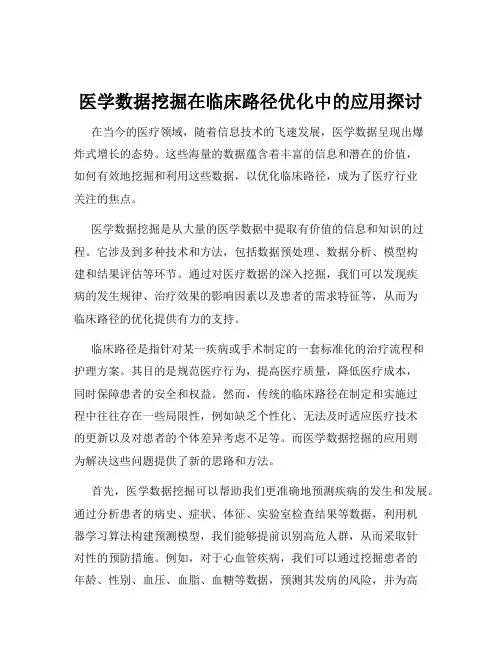 医学数据挖掘在临床路径优化中的应用探讨

在当今的医疗领域，随着信息技术的飞速发展，医学数据呈现出爆炸式增长的态势。这些海量的数据蕴含着丰富的信息和潜在的价值，如何有效地挖掘和利用这些数据，以优化临床路径，成为了医疗行业关注的焦点。

医学数据挖掘是从大量的医学数据中提取有价值的信息和知识的过程。它涉及到多种技术和方法，包括数据预处理、数据分析、模型构建和结果评估等环节。通过对医疗数据的深入挖掘，我们可以发现疾病的发生规律、治疗效果的影响因素以及患者的需求特征等，从而为临床路径的优化提供有力的支持。

临床路径是指针对某一疾病或手术制定的一套标准化的治疗流程和护理方案。其目的是规范医疗行为，提高医疗质量，降低医疗成本，同时保障患者的安全和权益。然而，传统的临床路径在制定和实施过程中往往存在一些局限性，例如缺乏个性化、无法及时适应医疗技术的更新以及对患者的个体差异考虑不足等。而医学数据挖掘的应用则为解决这些问题提供了新的思路和方法。

首先，医学数据挖掘可以帮助我们更准确地预测疾病的发生和发展。通过分析患者的病史、症状、体征、实验室检查结果等数据，利用机器学习算法构建预测模型，我们能够提前识别高危人群，从而采取针对性的预防措施。例如，对于心血管疾病，我们可以通过挖掘患者的年龄、性别、血压、血脂、血糖等数据，预测其发病的风险，并为高